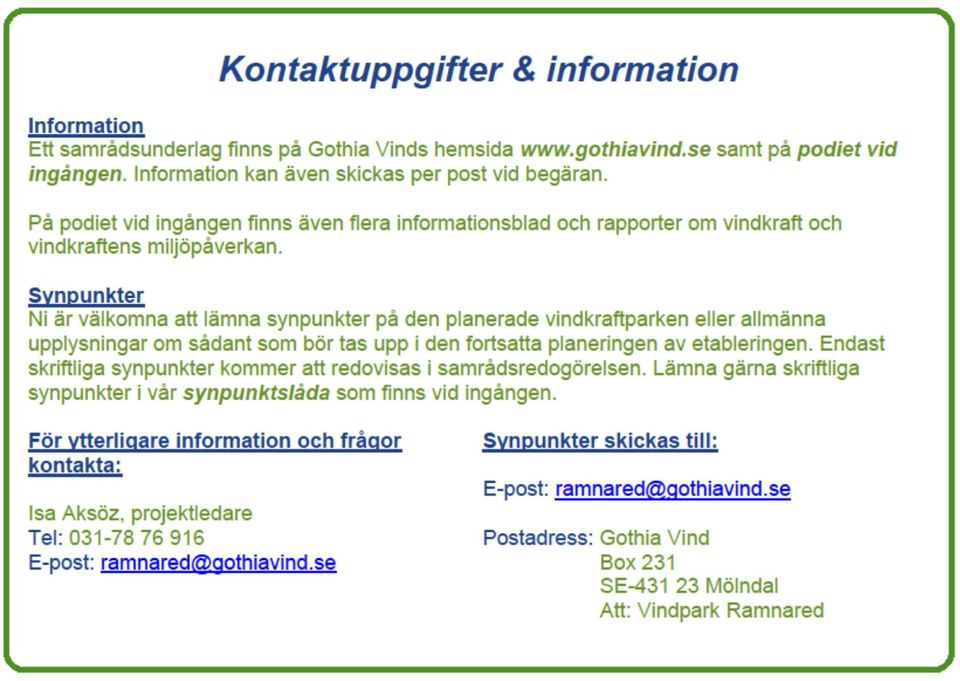 Kontaktuppgifter & information

Information
Ett samrådsunderlag finns på Gothia Vinds hemsida www.gothiavind.se samt på podiet vid ingången. Information kan även skickas per post vid begäran.

På podiet vid ingången finns även flera informationsblad och rapporter om vindkraft och vindkraftens miljöpåverkan.

Synpunkter
Ni är välkomna att lämna synpunkter på den planerade vindkraftparken eller allmänna upplysningar om sådant som bör tas upp i den fortsatta planeringen av etableringen. Endast skriftliga synpunkter kommer att redovisas i samrådsredogörelsen. Lämna gärna skriftliga synpunkter i vår synpunktslåda som finns vid ingången.

För ytterligare information och frågor kontakta:

Isa Aksöz, projektledare
Tel: 031-78 76 916
E-post: ramnared@gothiavind.se

Synpunkter skickas till:

E-post: ramnared@gothiavind.se

Postadress: Gothia Vind
Box 231
SE-431 23 Mölndal
Att: Vindpark Ramnared